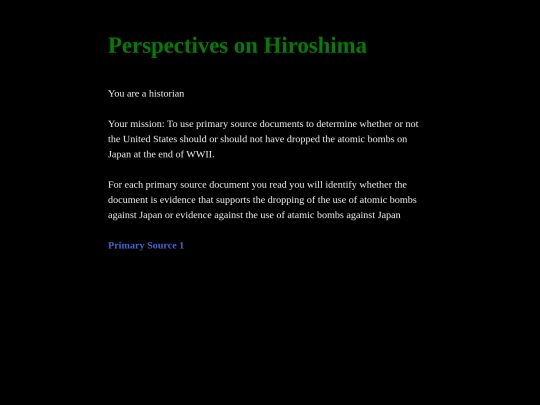 Perspectives on Hiroshima

You are a historian

Your mission: To use primary source documents to determine whether or not the United States should or should not have dropped the atomic bombs on Japan at the end of WWII.

For each primary source document you read you will identify whether the document is evidence that supports the dropping of the use of atomic bombs against Japan or evidence against the use of atamic bombs against Japan

Primary Source 1